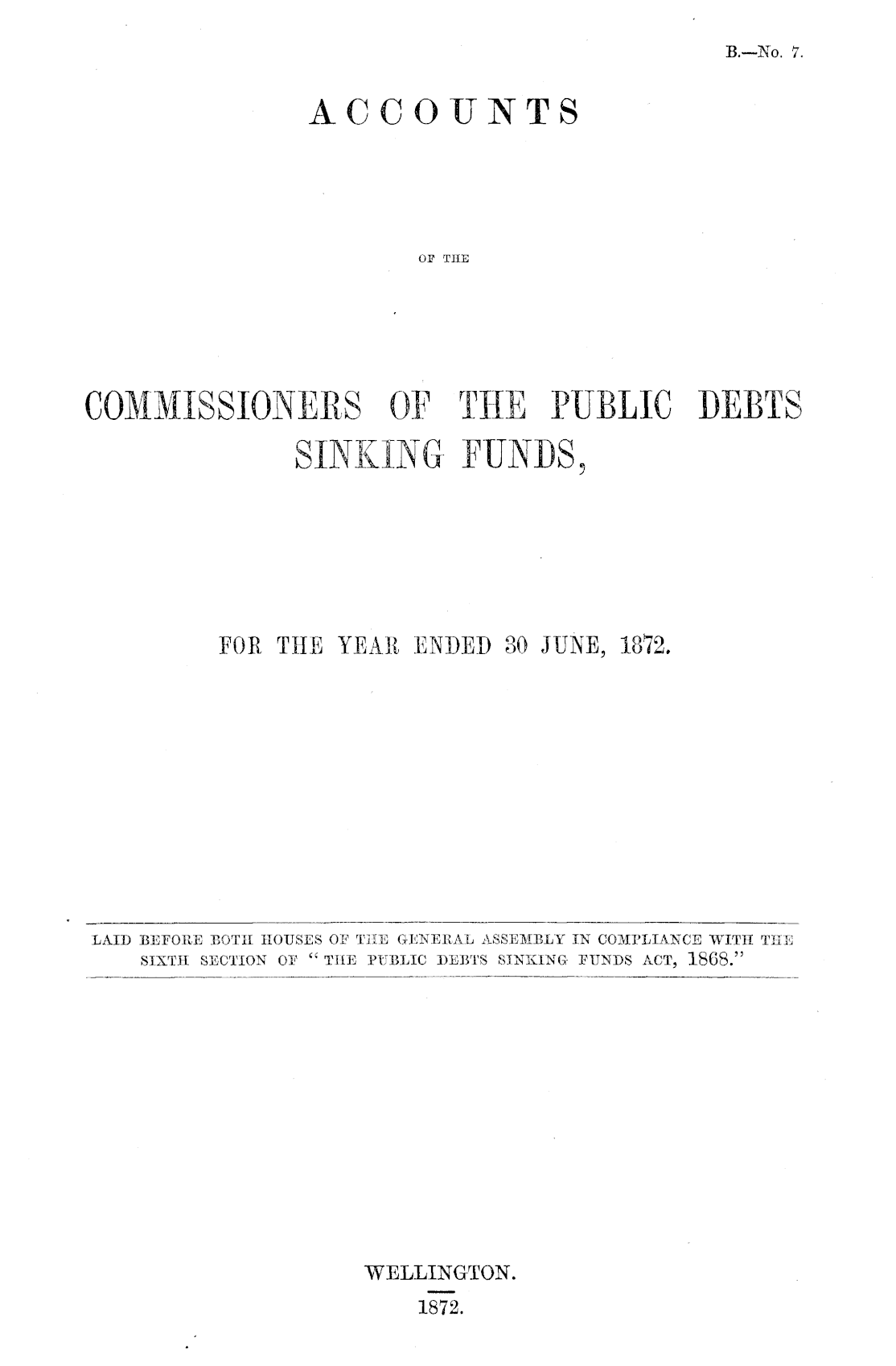 B.—No. 7.

ACCOUNTS

OF THE

COMMISSIONERS OF THE PUBLIC DEBTS SINKING FUNDS,

FOR THE YEAR ENDED 30 JUNE, 1872.

LAID BEFORE BOTH HOUSES OF THE GENERAL ASSEMBLY IN COMPLIANCE WITH THE SIXTH SECTION OF "THE PUBLIC DEBTS SINKING FUNDS ACT, 1868."

WELLINGTON.
1872.